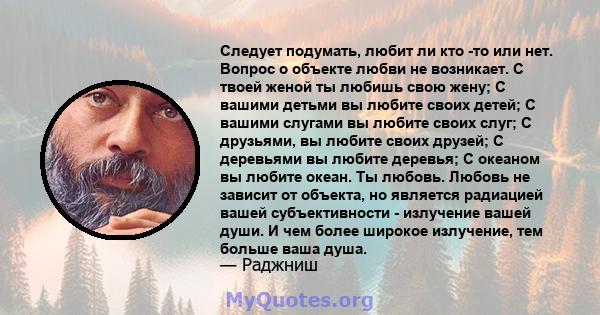 Следует подумать, любит ли кто -то или нет. Вопрос о объекте любви не возникает. С твоей женой ты любишь свою жену; С вашими детьми вы любите своих детей; С вашими слугами вы любите своих слуг; С друзьями, вы любите своих друзей; С деревьями вы любите деревья; С океаном вы любите океан. Ты любовь. Любовь не зависит от объекта, но является радиацией вашей субъективности - излучение вашей души. И чем более широкое излучение, тем больше ваша душа.
— Раджниш

MyQuotes.org